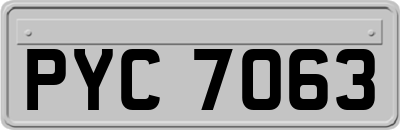 PYC 7063